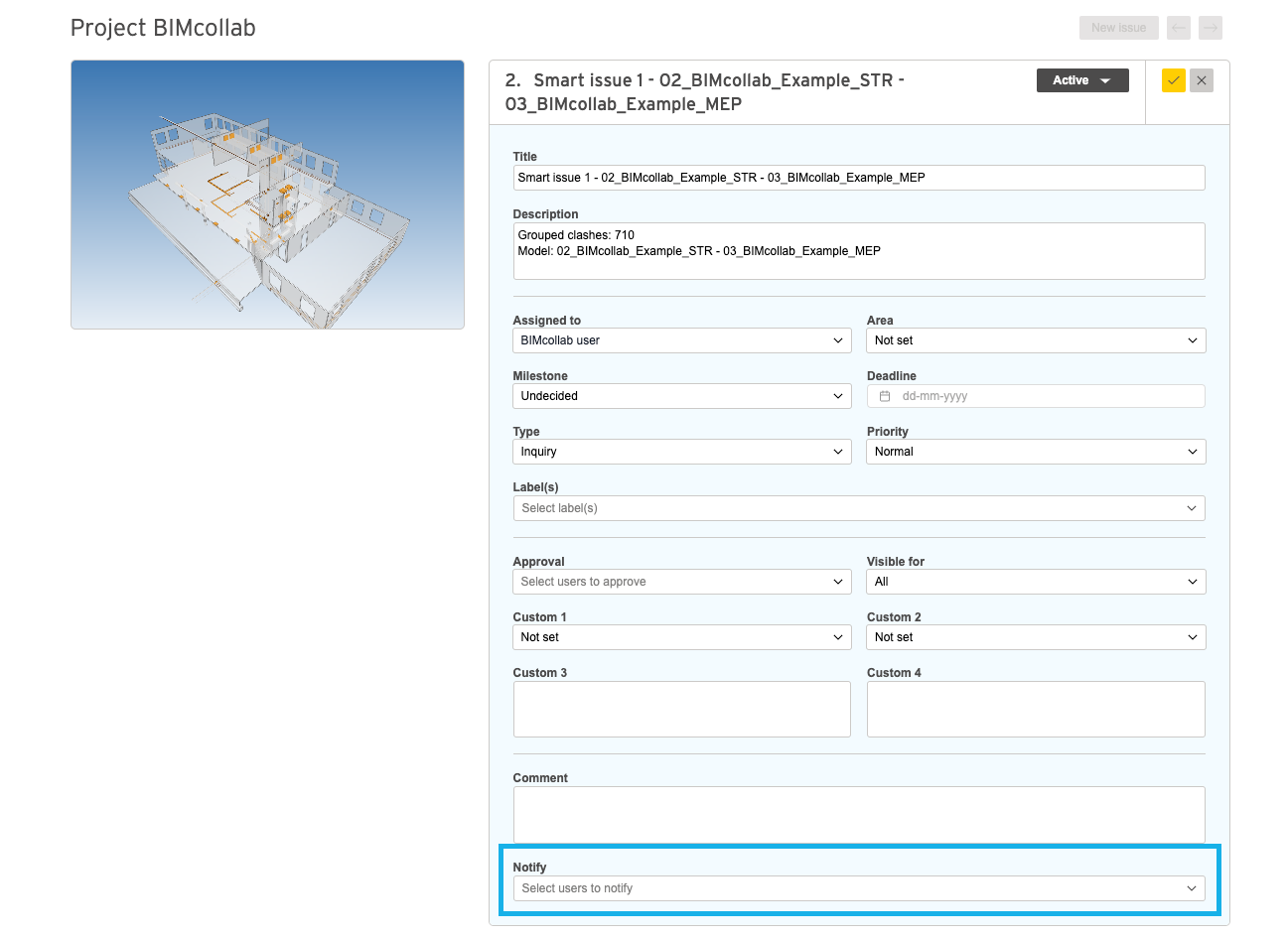 Project BIMcollab

New issue

2. Smart issue 1 - 02_BIMcollab_Example_STR - 03_BIMcollab_Example_MEP

Active

Title
Smart issue 1 - 02_BIMcollab_Example_STR - 03_BIMcollab_Example_MEP

Description
Grouped clashes: 710
Model: 02_BIMcollab_Example_STR - 03_BIMcollab_Example_MEP

Assigned to
BIMcollab user

Area
Not set

Milestone
Undecided

Deadline
dd-mm-yyyy

Type
Inquiry

Priority
Normal

Label(s)
Select label(s)

Approval
Select users to approve

Visible for
All

Custom 1
Not set

Custom 2
Not set

Custom 3

Custom 4

Comment

Notify
Select users to notify